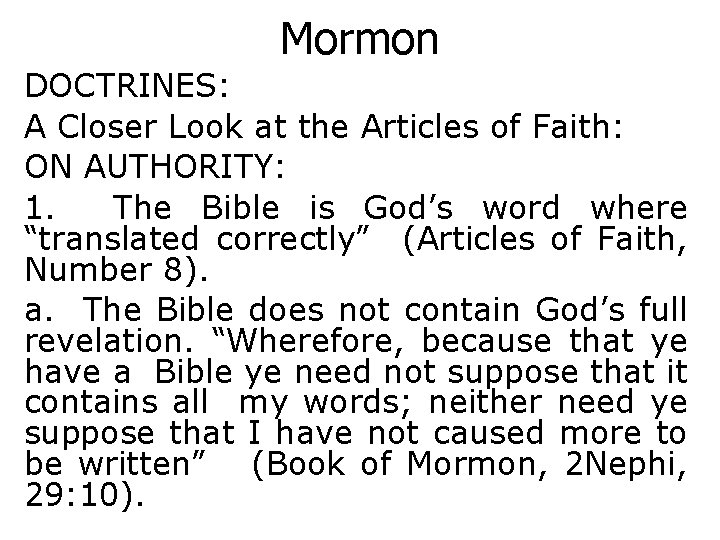 Mormon

DOCTRINES:

A Closer Look at the Articles of Faith:

ON AUTHORITY:

1. The Bible is God's word where "translated correctly" (Articles of Faith, Number 8).

a. The Bible does not contain God's full revelation. "Wherefore, because that ye have a Bible ye need not suppose that it contains all my words; neither need ye suppose that I have not caused more to be written" (Book of Mormon, 2Nephi, 29:10).